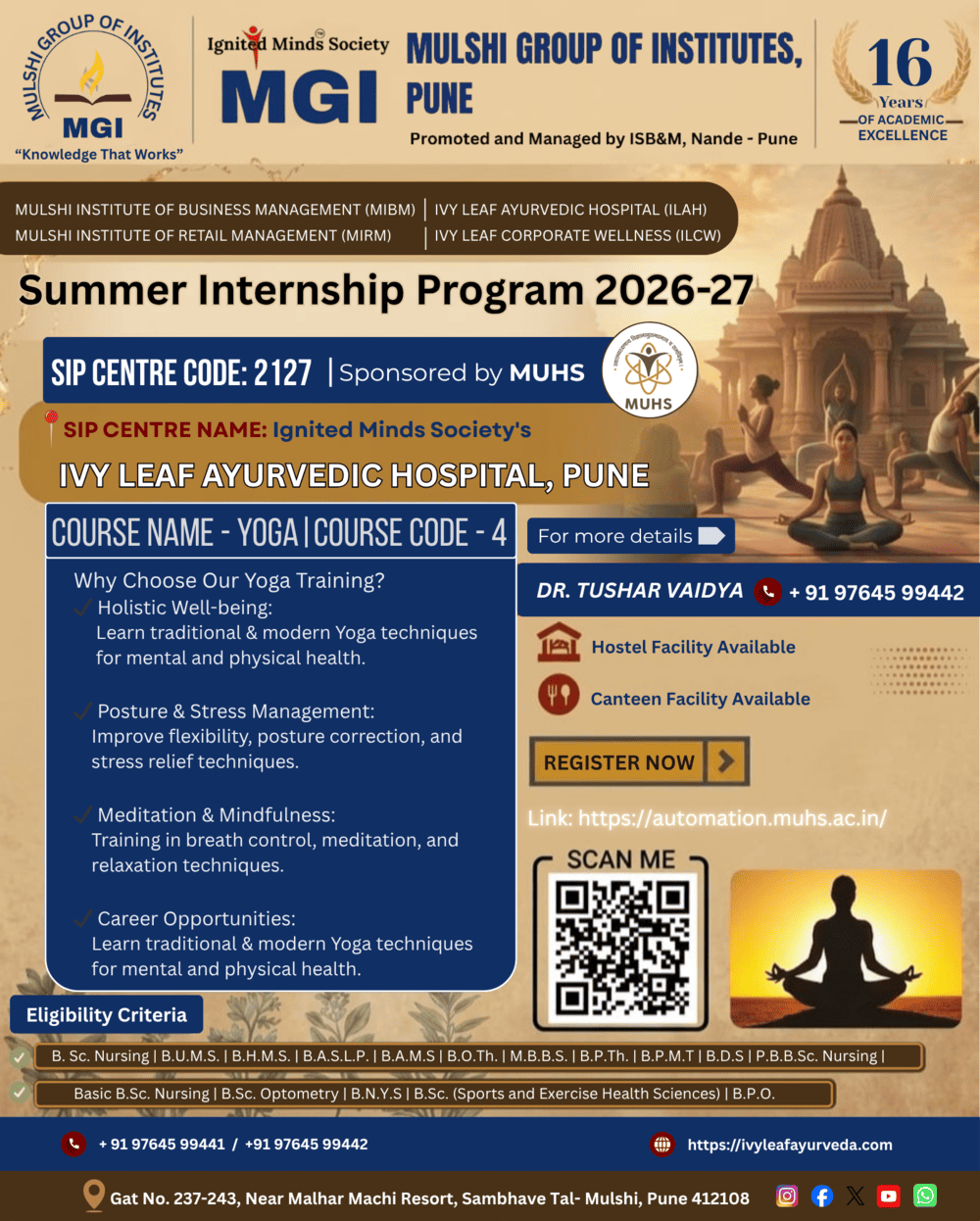 MULSHI GROUP OF INSTITUTES
MGI
"Knowledge That Works"

Ignited Minds Society
MGI

MULSHI GROUP OF INSTITUTES, PUNE
Promoted and Managed by ISB&M, Nande - Pune

16 Years OF ACADEMIC EXCELLENCE

MULSHI INSTITUTE OF BUSINESS MANAGEMENT (MIBM) | IVY LEAF AYURVEDIC HOSPITAL (ILAH)
MULSHI INSTITUTE OF RETAIL MANAGEMENT (MIRM) | IVY LEAF CORPORATE WELLNESS (ILCW)

Summer Internship Program 2026-27

SIP CENTRE CODE: 2127 | Sponsored by MUHS

MUHS

SIP CENTRE NAME: Ignited Minds Society's
IVY LEAF AYURVEDIC HOSPITAL, PUNE

COURSE NAME - YOGA | COURSE CODE - 4

Why Choose Our Yoga Training?
Holistic Well-being:
Learn traditional & modern Yoga techniques for mental and physical health.

Posture & Stress Management:
Improve flexibility, posture correction, and stress relief techniques.

Meditation & Mindfulness:
Training in breath control, meditation, and relaxation techniques.

Career Opportunities:
Learn traditional & modern Yoga techniques for mental and physical health.

For more details

DR. TUSHAR VAIDYA + 91 97645 99442

Hostel Facility Available
Canteen Facility Available

REGISTER NOW

Link: https://automation.muhs.ac.in/

SCAN ME

Eligibility Criteria
B. Sc. Nursing | B.U.M.S. | B.H.M.S. | B.A.S.L.P. | B.A.M.S | B.O.Th. | M.B.B.S. | B.P.Th. | B.P.M.T | B.D.S | P.B.B.Sc. Nursing |
Basic B.Sc. Nursing | B.Sc. Optometry | B.N.Y.S | B.Sc. (Sports and Exercise Health Sciences) | B.P.O.

+ 91 97645 99441 / +91 97645 99442
https://ivyleafayurveda.com

Gat No. 237-243, Near Malhar Machi Resort, Sambhave Tal- Mulshi, Pune 412108